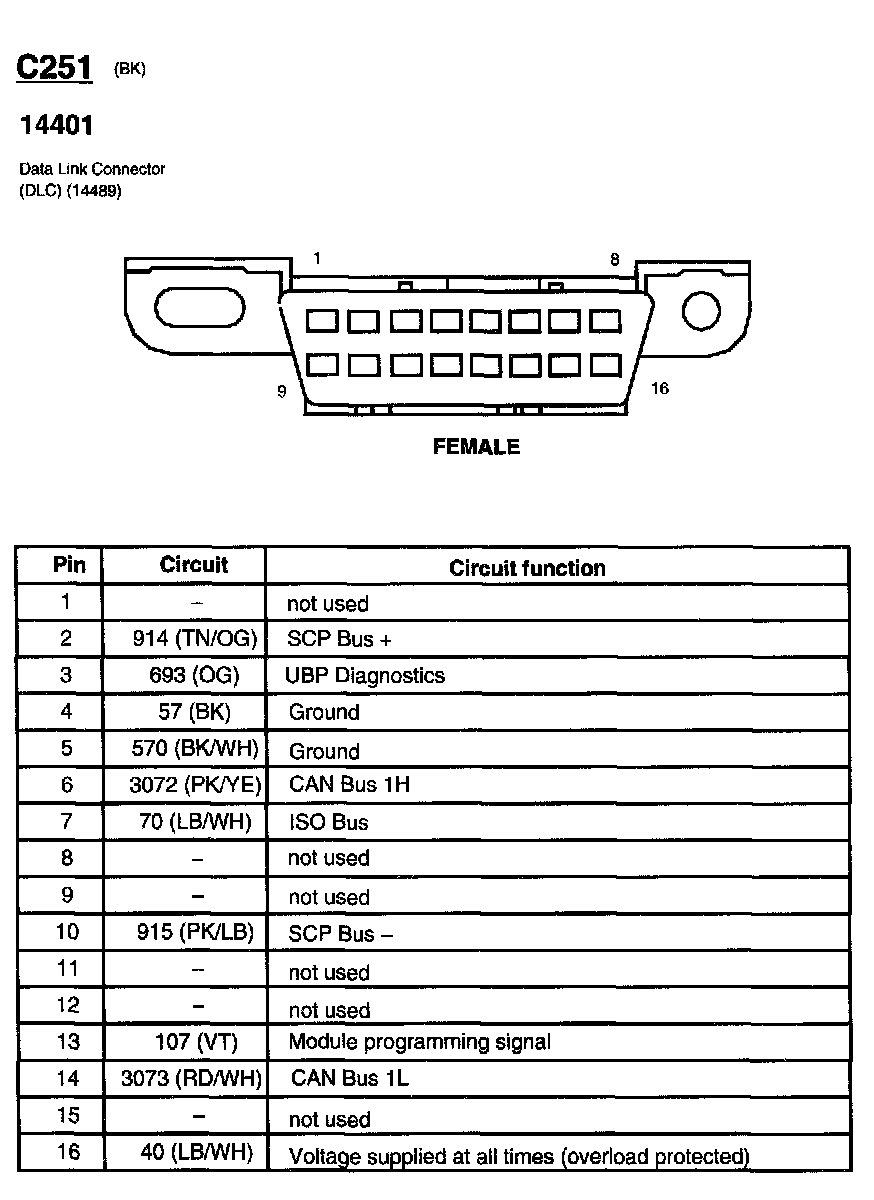 C251 (BK)

14401

Data Link Connector (DLC) (14489)

1

8

9

16

FEMALE

| Pin | Circuit | Circuit function |
|---|---|---|
| 1 | – | not used |
| 2 | 914 (TN/OG) | SCP Bus + |
| 3 | 693 (OG) | UBP Diagnostics |
| 4 | 57 (BK) | Ground |
| 5 | 570 (BK/WH) | Ground |
| 6 | 3072 (PK/YE) | CAN Bus 1H |
| 7 | 70 (LB/WH) | ISO Bus |
| 8 | – | not used |
| 9 | – | not used |
| 10 | 915 (PK/LB) | SCP Bus – |
| 11 | – | not used |
| 12 | – | not used |
| 13 | 107 (VT) | Module programming signal |
| 14 | 3073 (RD/WH) | CAN Bus 1L |
| 15 | – | not used |
| 16 | 40 (LB/WH) | Voltage supplied at all times (overload protected) |